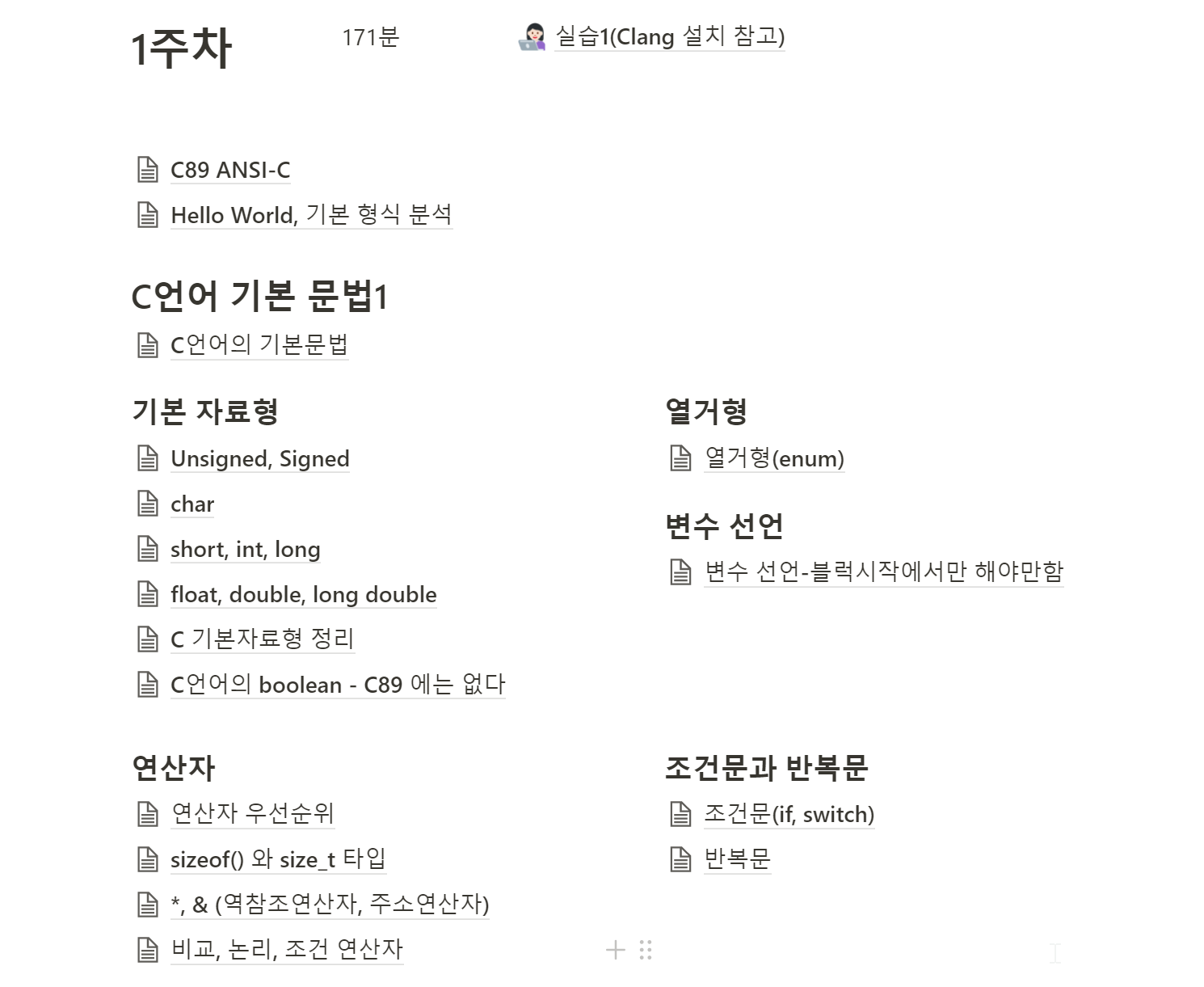 1주차

171분

실습1(Clang 설치 참고)

C89 ANSI-C

Hello World, 기본 형식 분석

C언어 기본 문법1

C언어의 기본문법

기본 자료형

Unsigned, Signed

char

short, int, long

float, double, long double

C 기본자료형 정리

C언어의 boolean - C89 에는 없다

열거형

열거형(enum)

변수 선언

변수 선언-블럭시작에서만 해야만함

연산자

연산자 우선순위

sizeof() 와 size_t 타입

*, & (역참조연산자, 주소연산자)

비교, 논리, 조건 연산자

조건문과 반복문

조건문(if, switch)

반복문